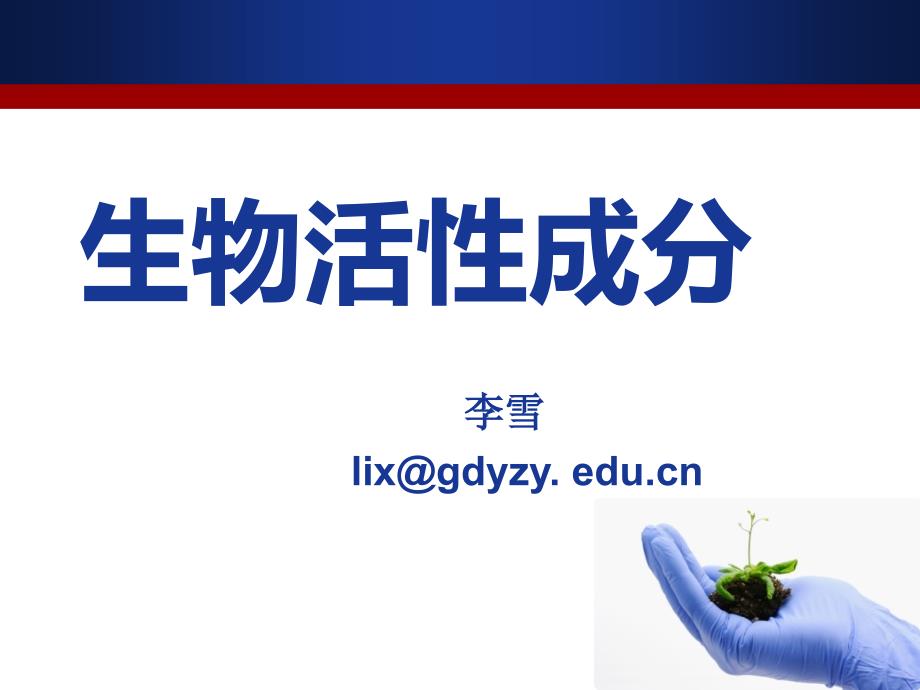 生物活性成分

李雪

lix@gdyzy. edu.cn